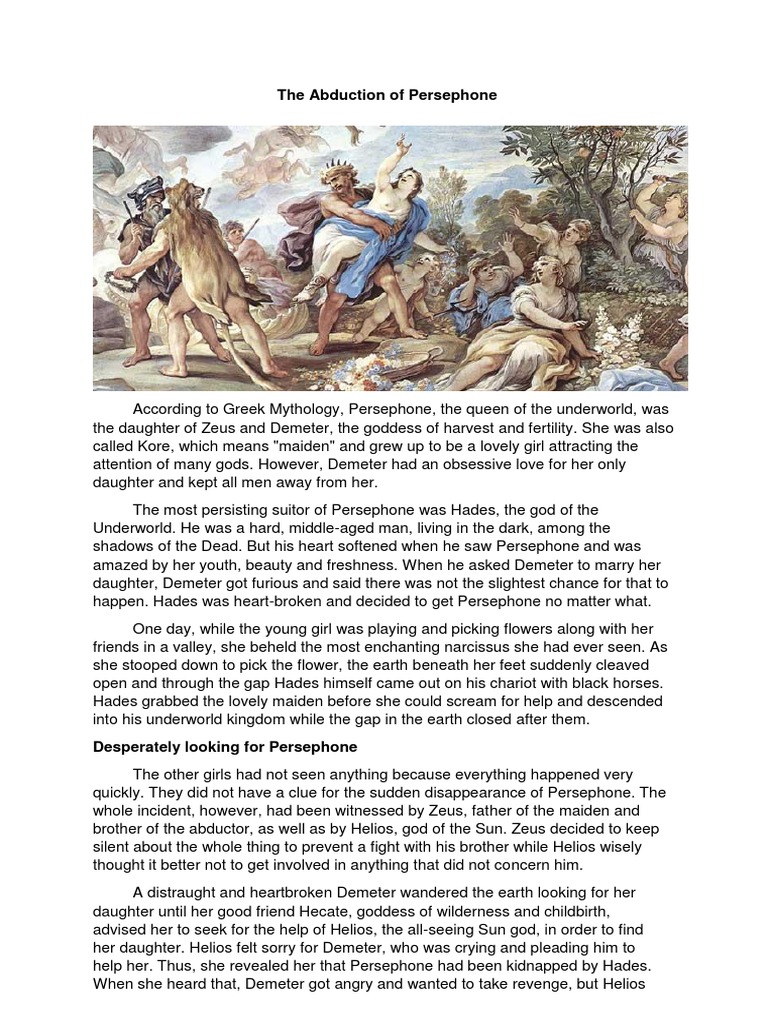 The Abduction of Persephone

According to Greek Mythology, Persephone, the queen of the underworld, was the daughter of Zeus and Demeter, the goddess of harvest and fertility. She was also called Kore, which means "maiden" and grew up to be a lovely girl attracting the attention of many gods. However, Demeter had an obsessive love for her only daughter and kept all men away from her.

The most persisting suitor of Persephone was Hades, the god of the Underworld. He was a hard, middle-aged man, living in the dark, among the shadows of the Dead. But his heart softened when he saw Persephone and was amazed by her youth, beauty and freshness. When he asked Demeter to marry her daughter, Demeter got furious and said there was not the slightest chance for that to happen. Hades was heart-broken and decided to get Persephone no matter what.

One day, while the young girl was playing and picking flowers along with her friends in a valley, she beheld the most enchanting narcissus she had ever seen. As she stooped down to pick the flower, the earth beneath her feet suddenly cleaved open and through the gap Hades himself came out on his chariot with black horses. Hades grabbed the lovely maiden before she could scream for help and descended into his underworld kingdom while the gap in the earth closed after them.

Desperately looking for Persephone

The other girls had not seen anything because everything happened very quickly. They did not have a clue for the sudden disappearance of Persephone. The whole incident, however, had been witnessed by Zeus, father of the maiden and brother of the abductor, as well as by Helios, god of the Sun. Zeus decided to keep silent about the whole thing to prevent a fight with his brother while Helios wisely thought it better not to get involved in anything that did not concern him.

A distraught and heartbroken Demeter wandered the earth looking for her daughter until her good friend Hecate, goddess of wilderness and childbirth, advised her to seek for the help of Helios, the all-seeing Sun god, in order to find her daughter. Helios felt sorry for Demeter, who was crying and pleading him to help her. Thus, she revealed her that Persephone had been kidnapped by Hades. When she heard that, Demeter got angry and wanted to take revenge, but Helios